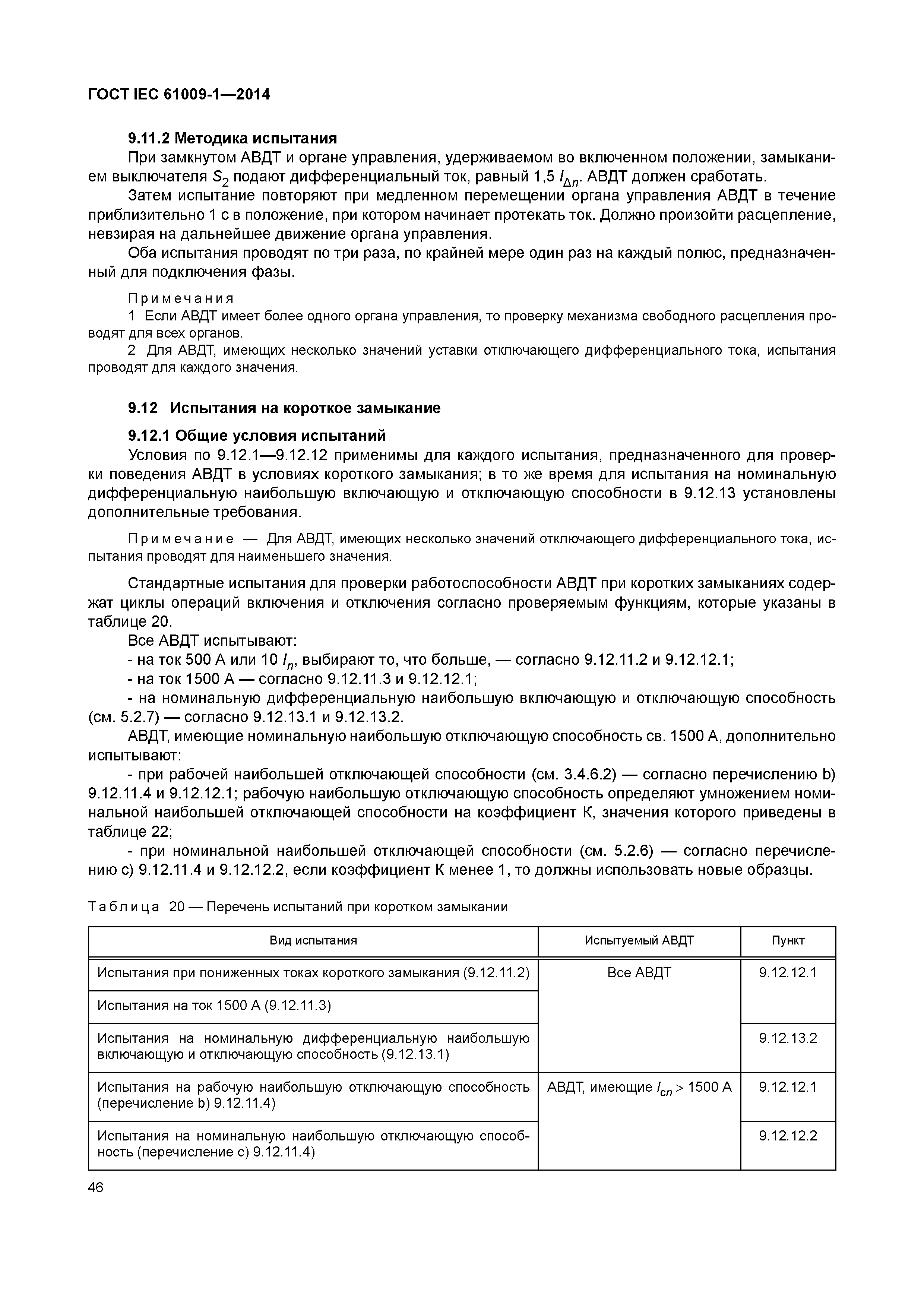 ГОСТ IEC 61009-1—2014

9.11.2 Методика испытания

При замкнутом АВДТ и органе управления, удерживаемом во включенном положении, замыканием выключателя $S_2$ подают дифференциальный ток, равный 1,5 $I_{\Delta n}$. АВДТ должен сработать.

Затем испытание повторяют при медленном перемещении органа управления АВДТ в течение приблизительно 1 с в положение, при котором начинает протекать ток. Должно произойти расцепление, невзирая на дальнейшее движение органа управления.

Оба испытания проводят по три раза, по крайней мере один раз на каждый полюс, предназначенный для подключения фазы.

Примечания

1 Если АВДТ имеет более одного органа управления, то проверку механизма свободного расцепления проводят для всех органов.

2 Для АВДТ, имеющих несколько значений уставки отключающего дифференциального тока, испытания проводят для каждого значения.

9.12 Испытания на короткое замыкание

9.12.1 Общие условия испытаний

Условия по 9.12.1—9.12.12 применимы для каждого испытания, предназначенного для проверки поведения АВДТ в условиях короткого замыкания; в то же время для испытания на номинальную дифференциальную наибольшую включающую и отключающую способности в 9.12.13 установлены дополнительные требования.

Примечание — Для АВДТ, имеющих несколько значений отключающего дифференциального тока, испытания проводят для наименьшего значения.

Стандартные испытания для проверки работоспособности АВДТ при коротких замыканиях содержат циклы операций включения и отключения согласно проверяемым функциям, которые указаны в таблице 20.

Все АВДТ испытывают:

- на ток 500 А или 10 $I_n$, выбирают то, что больше, — согласно 9.12.11.2 и 9.12.12.1;

- на ток 1500 А — согласно 9.12.11.3 и 9.12.12.1;

- на номинальную дифференциальную наибольшую включающую и отключающую способность (см. 5.2.7) — согласно 9.12.13.1 и 9.12.13.2.

АВДТ, имеющие номинальную наибольшую отключающую способность св. 1500 А, дополнительно испытывают:

- при рабочей наибольшей отключающей способности (см. 3.4.6.2) — согласно перечислению b) 9.12.11.4 и 9.12.12.1; рабочую наибольшую отключающую способность определяют умножением номинальной наибольшей отключающей способности на коэффициент К, значения которого приведены в таблице 22;

- при номинальной наибольшей отключающей способности (см. 5.2.6) — согласно перечислению с) 9.12.11.4 и 9.12.12.2, если коэффициент К менее 1, то должны использовать новые образцы.

Таблица 20 — Перечень испытаний при коротком замыкании

| Вид испытания | Испытуемый АВДТ | Пункт |
|---|---|---|
| Испытания при пониженных токах короткого замыкания (9.12.11.2) | Все АВДТ | 9.12.12.1 |
| Испытания на ток 1500 А (9.12.11.3) | | |
| Испытания на номинальную дифференциальную наибольшую включающую и отключающую способность (9.12.13.1) | | 9.12.13.2 |
| Испытания на рабочую наибольшую отключающую способность (перечисление b) 9.12.11.4) | АВДТ, имеющие $I_{cn}$ > 1500 А | 9.12.12.1 |
| Испытания на номинальную наибольшую отключающую способность (перечисление с) 9.12.11.4) | | 9.12.12.2 |

46